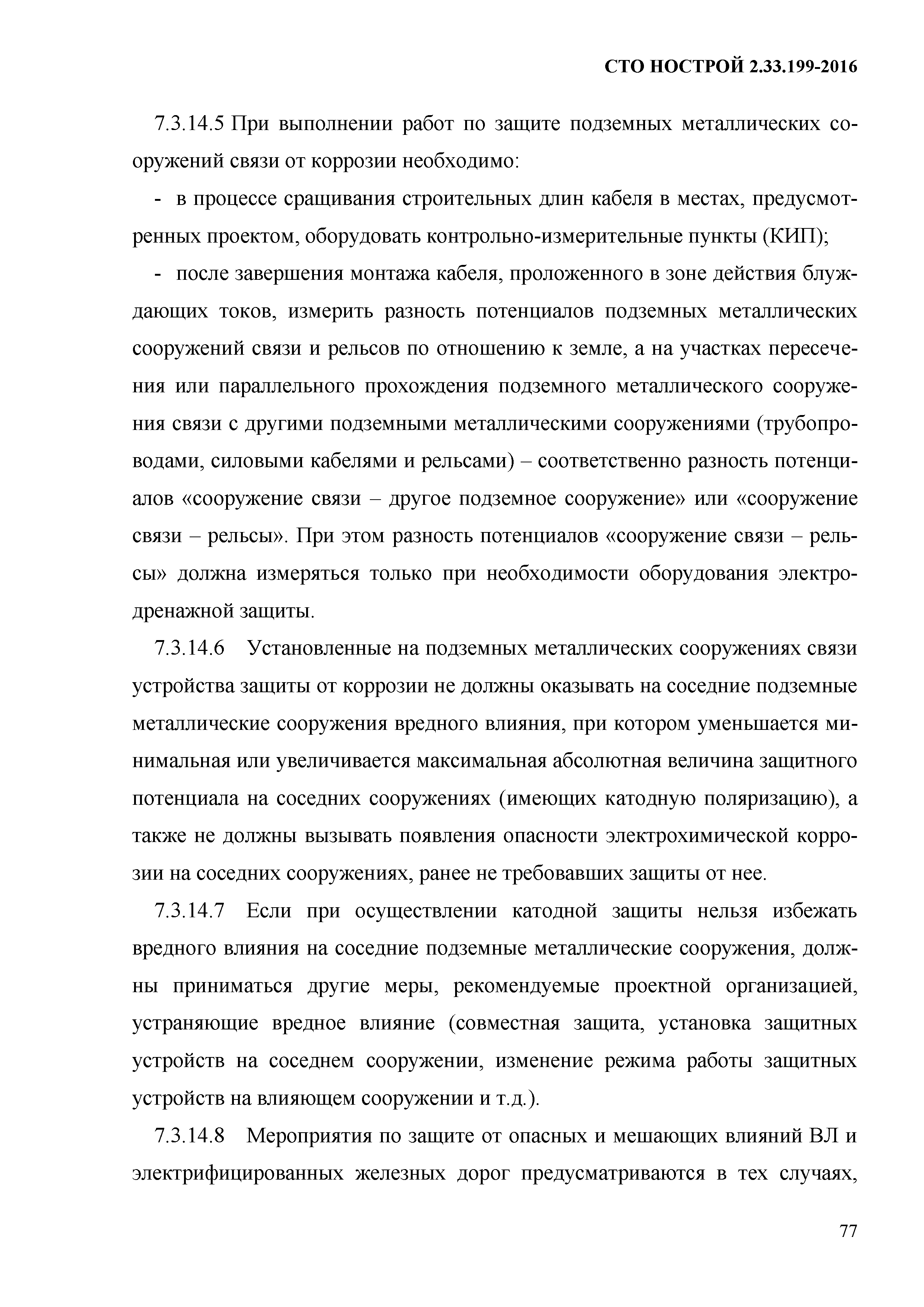 СТО НОСТРОЙ 2.33.199-2016

7.3.14.5 При выполнении работ по защите подземных металлических сооружений связи от коррозии необходимо:

- в процессе сращивания строительных длин кабеля в местах, предусмотренных проектом, оборудовать контрольно-измерительные пункты (КИП);

- после завершения монтажа кабеля, проложенного в зоне действия блуждающих токов, измерить разность потенциалов подземных металлических сооружений связи и рельсов по отношению к земле, а на участках пересечения или параллельного прохождения подземного металлического сооружения связи с другими подземными металлическими сооружениями (трубопроводами, силовыми кабелями и рельсами) – соответственно разность потенциалов «сооружение связи – другое подземное сооружение» или «сооружение связи – рельсы». При этом разность потенциалов «сооружение связи – рельсы» должна измеряться только при необходимости оборудования электродренажной защиты.

7.3.14.6 Установленные на подземных металлических сооружениях связи устройства защиты от коррозии не должны оказывать на соседние подземные металлические сооружения вредного влияния, при котором уменьшается минимальная или увеличивается максимальная абсолютная величина защитного потенциала на соседних сооружениях (имеющих катодную поляризацию), а также не должны вызывать появления опасности электрохимической коррозии на соседних сооружениях, ранее не требовавших защиты от нее.

7.3.14.7 Если при осуществлении катодной защиты нельзя избежать вредного влияния на соседние подземные металлические сооружения, должны приниматься другие меры, рекомендуемые проектной организацией, устраняющие вредное влияние (совместная защита, установка защитных устройств на соседнем сооружении, изменение режима работы защитных устройств на влияющем сооружении и т.д.).

7.3.14.8 Мероприятия по защите от опасных и мешающих влияний ВЛ и электрифицированных железных дорог предусматриваются в тех случаях,

77